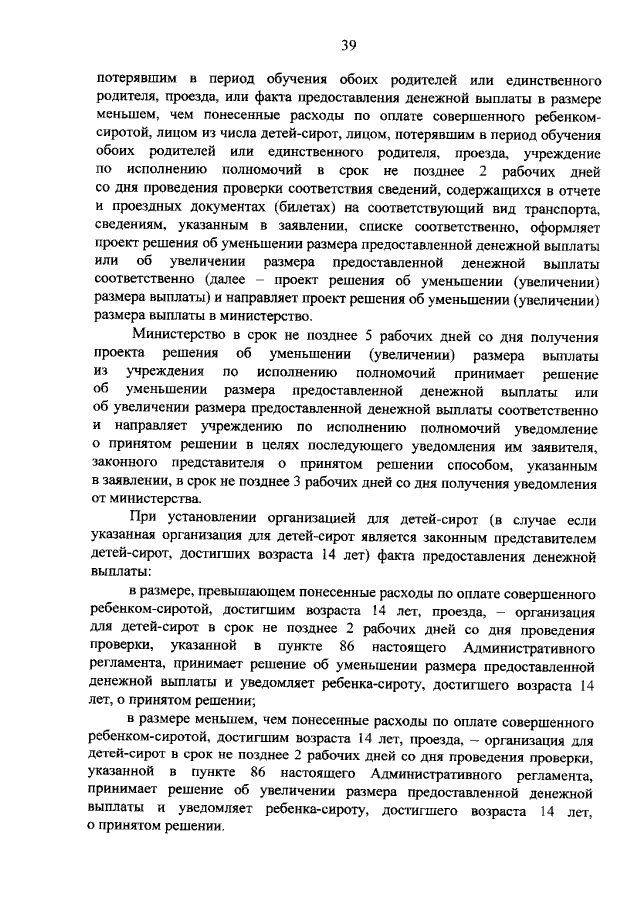 39

потерявшим в период обучения обоих родителей или единственного родителя, проезда, или факта предоставления денежной выплаты в размере меньшем, чем понесенные расходы по оплате совершенного ребенком-сиротой, лицом из числа детей-сирот, лицом, потерявшим в период обучения обоих родителей или единственного родителя, проезда, учреждение по исполнению полномочий в срок не позднее 2 рабочих дней со дня проведения проверки соответствия сведений, содержащихся в отчете и проездных документах (билетах) на соответствующий вид транспорта, сведениям, указанным в заявлении, списке соответственно, оформляет проект решения об уменьшении размера предоставленной денежной выплаты или об увеличении размера предоставленной денежной выплаты соответственно (далее – проект решения об уменьшении (увеличении) размера выплаты) и направляет проект решения об уменьшении (увеличении) размера выплаты в министерство.

Министерство в срок не позднее 5 рабочих дней со дня получения проекта решения об уменьшении (увеличении) размера выплаты из учреждения по исполнению полномочий принимает решение об уменьшении размера предоставленной денежной выплаты или об увеличении размера предоставленной денежной выплаты соответственно и направляет учреждению по исполнению полномочий уведомление о принятом решении в целях последующего уведомления им заявителя, законного представителя о принятом решении способом, указанным в заявлении, в срок не позднее 3 рабочих дней со дня получения уведомления от министерства.

При установлении организацией для детей-сирот (в случае если указанная организация для детей-сирот является законным представителем детей-сирот, достигших возраста 14 лет) факта предоставления денежной выплаты:

в размере, превышающем понесенные расходы по оплате совершенного ребенком-сиротой, достигшим возраста 14 лет, проезда, – организация для детей-сирот в срок не позднее 2 рабочих дней со дня проведения проверки, указанной в пункте 86 настоящего Административного регламента, принимает решение об уменьшении размера предоставленной денежной выплаты и уведомляет ребенка-сироту, достигшего возраста 14 лет, о принятом решении;

в размере меньшем, чем понесенные расходы по оплате совершенного ребенком-сиротой, достигшим возраста 14 лет, проезда, – организация для детей-сирот в срок не позднее 2 рабочих дней со дня проведения проверки, указанной в пункте 86 настоящего Административного регламента, принимает решение об увеличении размера предоставленной денежной выплаты и уведомляет ребенка-сироту, достигшего возраста 14 лет, о принятом решении.